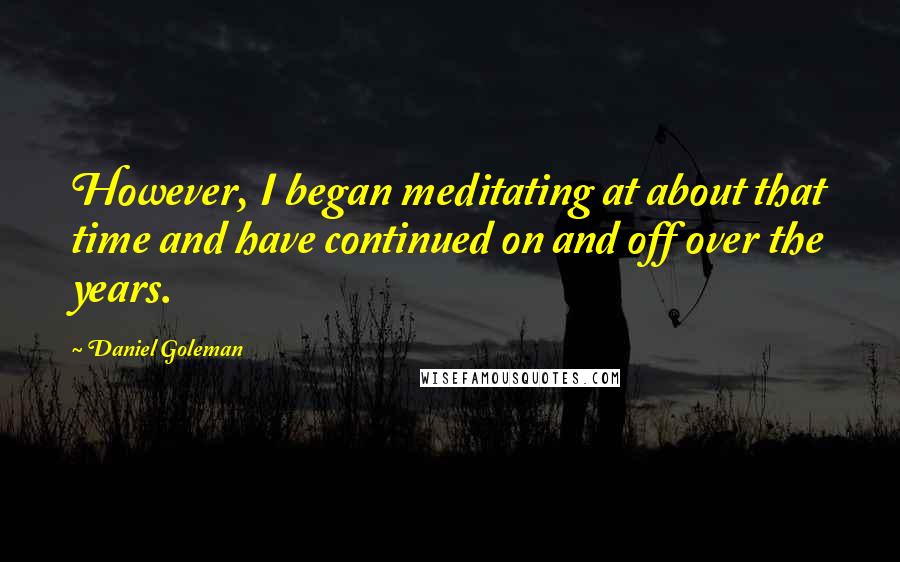 However, I began meditating at about that time and have continued on and off over the years.

~ Daniel Goleman

WISEFAMOUSQUOTES.COM